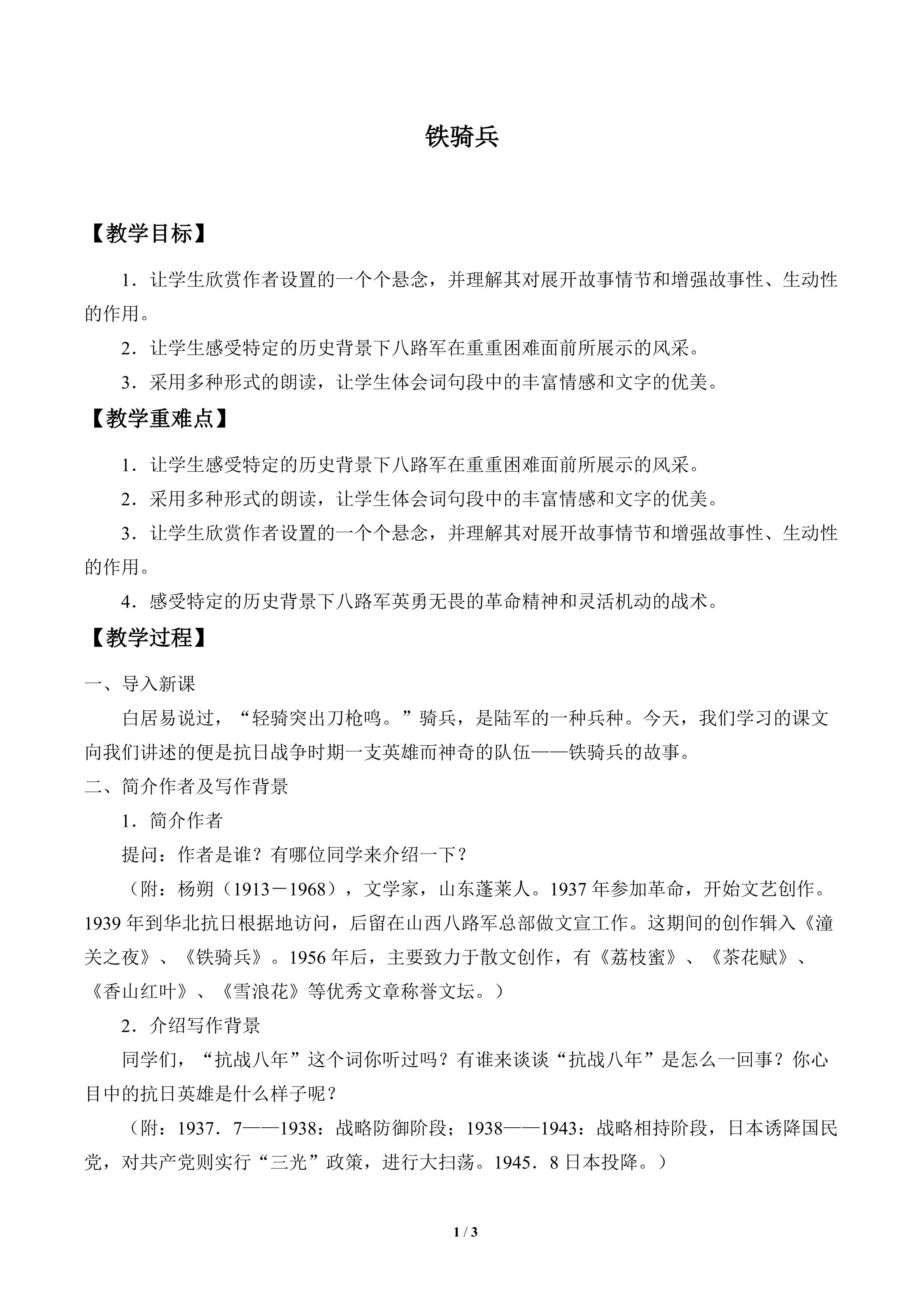 铁骑兵

【教学目标】

1．让学生欣赏作者设置的一个个悬念，并理解其对展开故事情节和增强故事性、生动性的作用。

2．让学生感受特定的历史背景下八路军在重重困难面前所展示的风采。

3．采用多种形式的朗读，让学生体会词句段中的丰富情感和文字的优美。

【教学重难点】

1．让学生感受特定的历史背景下八路军在重重困难面前所展示的风采。

2．采用多种形式的朗读，让学生体会词句段中的丰富情感和文字的优美。

3．让学生欣赏作者设置的一个个悬念，并理解其对展开故事情节和增强故事性、生动性的作用。

4．感受特定的历史背景下八路军英勇无畏的革命精神和灵活机动的战术。

【教学过程】

一、导入新课

白居易说过，“轻骑突出刀枪鸣。”骑兵，是陆军的一种兵种。今天，我们学习的课文向我们讲述的便是抗日战争时期一支英雄而神奇的队伍——铁骑兵的故事。

二、简介作者及写作背景

1．简介作者

提问：作者是谁？有哪位同学来介绍一下？

（附：杨朔（1913－1968），文学家，山东蓬莱人。1937年参加革命，开始文艺创作。1939年到华北抗日根据地访问，后留在山西八路军总部做文宣工作。这期间的创作辑入《潼关之夜》、《铁骑兵》。1956年后，主要致力于散文创作，有《荔枝蜜》、《茶花赋》、《香山红叶》、《雪浪花》等优秀文章称誉文坛。）

2．介绍写作背景

同学们，“抗战八年”这个词你听过吗？有谁来谈谈“抗战八年”是怎么一回事？你心目中的抗日英雄是什么样子呢？

（附：1937．7——1938：战略防御阶段；1938——1943：战略相持阶段，日本诱降国民党，对共产党则实行“三光”政策，进行大扫荡。1945．8日本投降。）

1 / 3